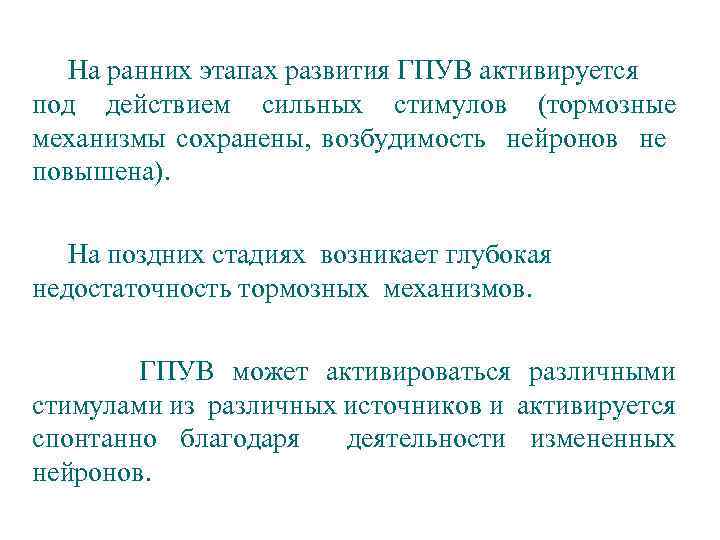 На ранних этапах развития ГПУВ активируется под действием сильных стимулов (тормозные механизмы сохранены, возбудимость нейронов не повышена).

На поздних стадиях возникает глубокая недостаточность тормозных механизмов.

ГПУВ может активироваться различными стимулами из различных источников и активируется спонтанно благодаря деятельности измененных нейронов.